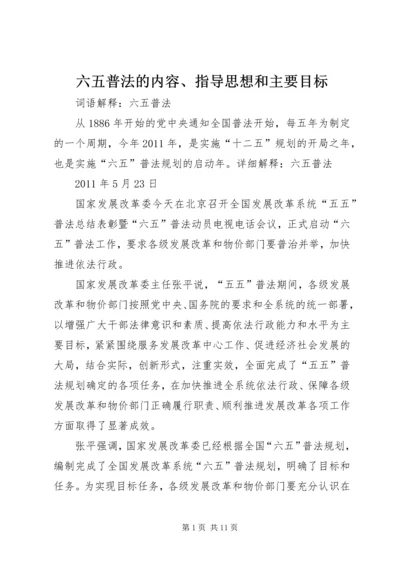 六五普法的内容、指导思想和主要目标

词语解释：六五普法

从 1886 年开始的党中央通知全国普法开始，每五年为制定的一个周期，今年 2011 年，是实施“十二五”规划的开局之年，也是实施“六五”普法规划的启动年。详细解释：六五普法

2011 年 5 月 23 日

国家发展改革委今天在北京召开全国发展改革系统“五五”普法总结表彰暨“六五”普法动员电视电话会议，正式启动“六五”普法工作，要求各级发展改革和物价部门要普治并举，加快推进依法行政。

国家发展改革委主任张平说，“五五”普法期间，各级发展改革和物价部门按照党中央、国务院的要求和全系统的统一部署，以增强广大干部法律意识和素质、提高依法行政能力和水平为主要目标，紧紧围绕服务发展改革中心工作、促进经济社会发展的大局，结合实际，创新形式，注重实效，全面完成了“五五”普法规划确定的各项任务，在加快推进全系统依法行政、保障各级发展改革和物价部门正确履行职责、顺利推进发展改革各项工作方面取得了显著成效。

张平强调，国家发展改革委已经根据全国“六五”普法规划，编制完成了全国发展改革系统“六五”普法规划，明确了目标和任务。为实现目标任务，各级发展改革和物价部门要充分认识在

第 1 页 共 11 页